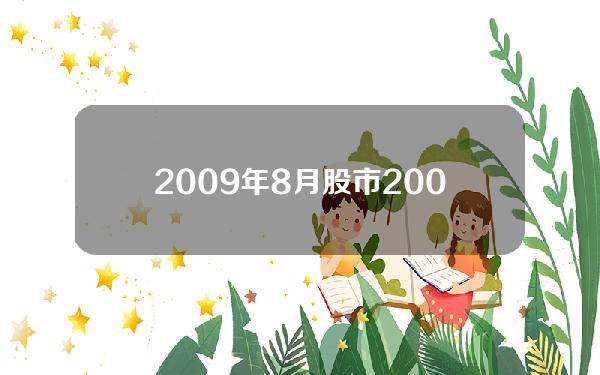 2009年8月股市200